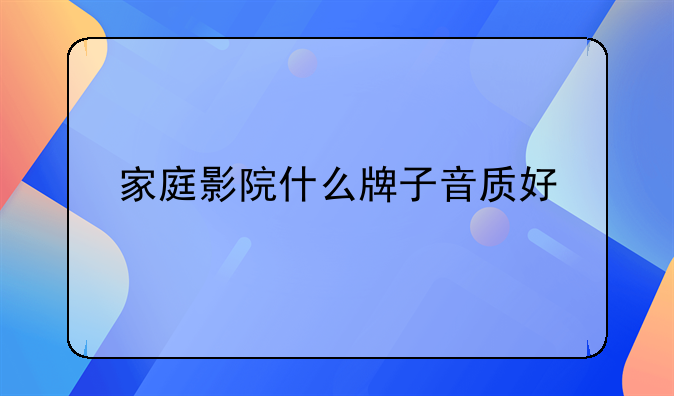 家庭影院什么牌子音质好